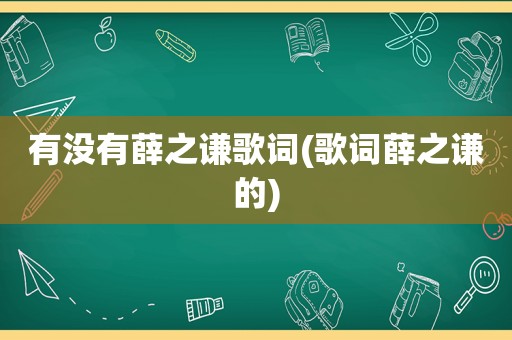 有没有薛之谦歌词(歌词薛之谦的)